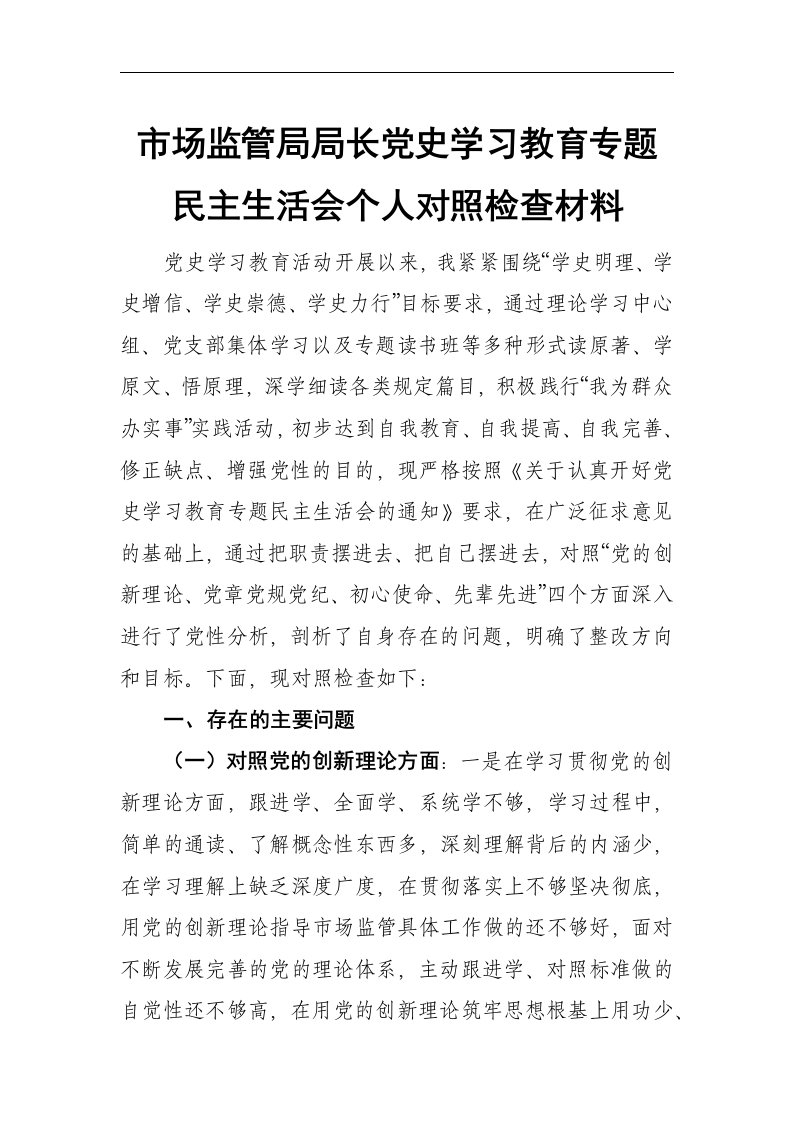 市场监管局局长党史学习教育专题民主生活会个人对照检查材料

党史学习教育活动开展以来，我紧紧围绕“学史明理、学史增信、学史崇德、学史力行”目标要求，通过理论学习中心组、党支部集体学习以及专题读书班等多种形式读原著、学原文、悟原理，深学细读各类规定篇目，积极践行“我为群众办实事”实践活动，初步达到自我教育、自我提高、自我完善、修正缺点、增强党性的目的，现严格按照《关于认真开好党史学习教育专题民主生活会的通知》要求，在广泛征求意见的基础上，通过把职责摆进去、把自己摆进去，对照“党的创新理论、党章党规党纪、初心使命、先辈先进”四个方面深入进行了党性分析，剖析了自身存在的问题，明确了整改方向和目标。下面，现对照检查如下：

一、存在的主要问题

（一）对照党的创新理论方面：一是在学习贯彻党的创新理论方面，跟进学、全面学、系统学不够，学习过程中，简单的通读、了解概念性东西多，深刻理解背后的内涵少，在学习理解上缺乏深度广度，在贯彻落实上不够坚决彻底，用党的创新理论指导市场监管具体工作做的还不够好，面对不断发展完善的党的理论体系，主动跟进学、对照标准做的自觉性还不够高，在用党的创新理论筑牢思想根基上用功少、